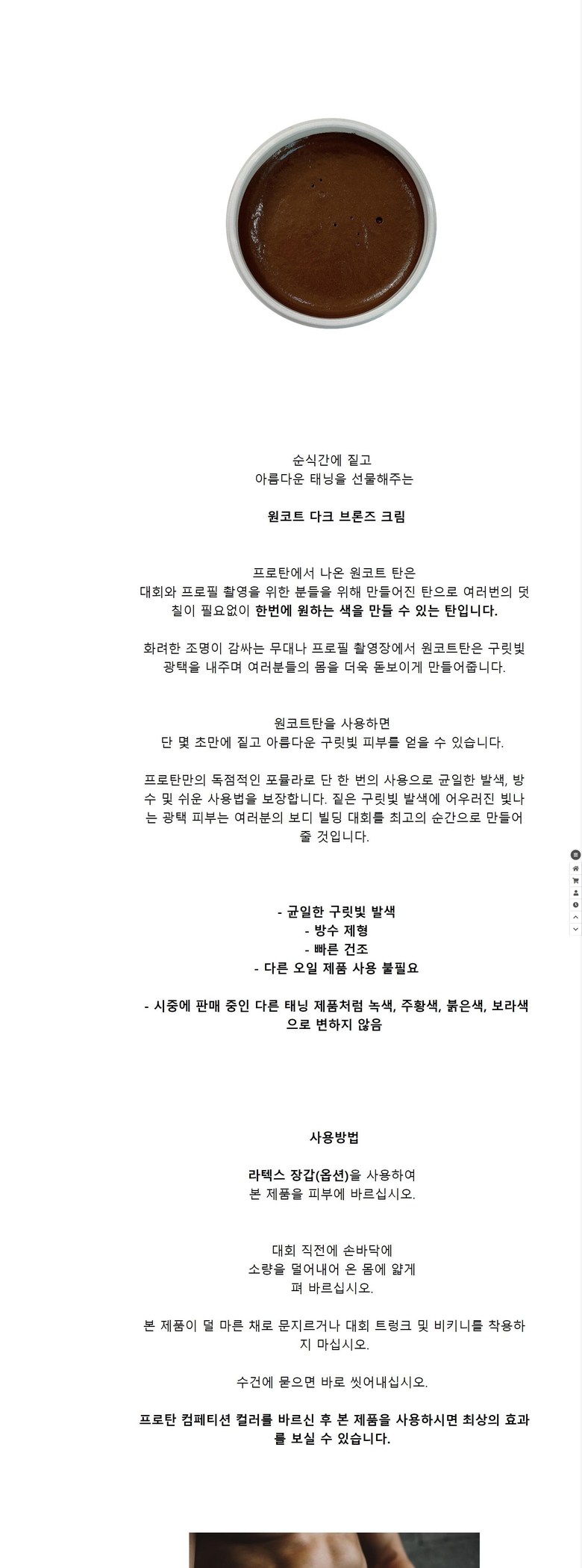 순식간에 짙고
아름다운 태닝을 선물해주는

원코트 다크 브론즈 크림

프로탄에서 나온 원코트 탄은
대회와 프로필 촬영을 위한 분들을 위해 만들어진 탄으로 여러번의 덧칠이 필요없이 한번에 원하는 색을 만들 수 있는 탄입니다.

화려한 조명이 감싸는 무대나 프로필 촬영장에서 원코트탄은 구릿빛 광택을 내주며 여러분들의 몸을 더욱 돋보이게 만들어줍니다.

원코트탄을 사용하면
단 몇 초만에 짙고 아름다운 구릿빛 피부를 얻을 수 있습니다.

프로탄만의 독점적인 포뮬라로 단 한 번의 사용으로 균일한 발색, 방수 및 쉬운 사용법을 보장합니다. 짙은 구릿빛 발색에 어우러진 빛나는 광택 피부는 여러분의 보디 빌딩 대회를 최고의 순간으로 만들어 줄 것입니다.

- 균일한 구릿빛 발색
- 방수 제형
- 빠른 건조
- 다른 오일 제품 사용 불필요

- 시중에 판매 중인 다른 태닝 제품처럼 녹색, 주황색, 붉은색, 보라색으로 변하지 않음

사용방법

라텍스 장갑(옵션)을 사용하여
본 제품을 피부에 바르십시오.

대회 직전에 손바닥에
소량을 덜어내어 온 몸에 얇게
펴 바르십시오.

본 제품이 덜 마른 채로 문지르거나 대회 트렁크 및 비키니를 착용하지 마십시오.

수건에 묻으면 바로 씻어내십시오.

프로탄 컴페티션 컬러를 바르신 후 본 제품을 사용하시면 최상의 효과를 보실 수 있습니다.